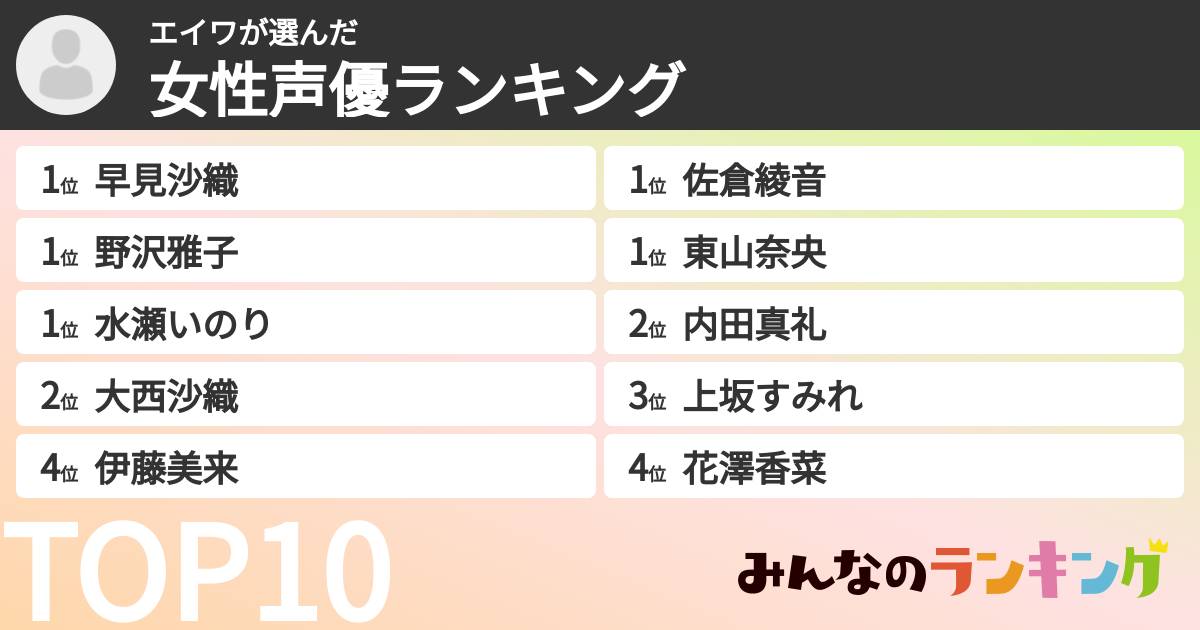 エイワが選んだ
女性声優ランキング

1位 早見沙織
1位 野沢雅子
1位 水瀬いのり
2位 大西沙織
4位 伊藤美来

1位 佐倉綾音
1位 東山奈央
2位 内田真礼
3位 上坂すみれ
4位 花澤香菜

TOP10

みんなのランキング